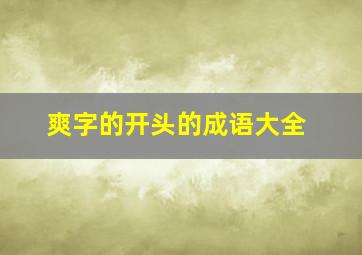 爽字的开头的成语大全